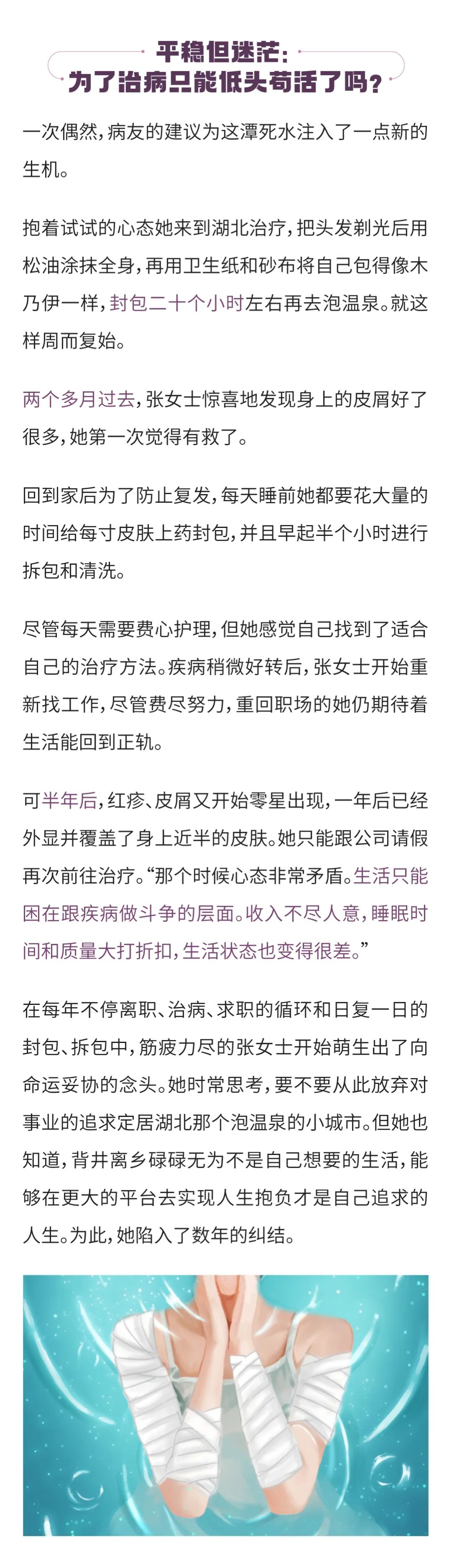 平稳但迷茫：
为了治病只能低头苟活了吗？

一次偶然，病友的建议为这潭死水注入了一点新的生机。

抱着试试的心态她来到湖北治疗，把头发剃光后用松油涂抹全身，再用卫生纸和砂布将自己包得像木乃伊一样，封包二十个小时左右再去泡温泉。就这样周而复始。

两个多月过去，张女士惊喜地发现身上的皮屑好了很多，她第一次觉得有救了。

回到家后为了防止复发，每天睡前她都要花大量的时间给每寸皮肤上药封包，并且早起半个小时进行拆包和清洗。

尽管每天需要费心护理，但她感觉自己找到了适合自己的治疗方法。疾病稍微好转后，张女士开始重新找工作，尽管费尽努力，重回职场的她仍期待着生活能回到正轨。

可半年后，红疹、皮屑又开始零星出现，一年后已经外显并覆盖了身上近半的皮肤。她只能跟公司请假再次前往治疗。“那个时候心态非常矛盾。生活只能困在跟疾病做斗争的层面。收入不尽人意，睡眠时间和质量大打折扣，生活状态也变得很差。”

在每年不停离职、治病、求职的循环和日复一日的封包、拆包中，筋疲力尽的张女士开始萌生出了向命运妥协的念头。她时常思考，要不要从此放弃对事业的追求定居湖北那个泡温泉的小城市。但她也知道，背井离乡碌碌无为不是自己想要的生活，能够在更大的平台去实现人生抱负才是自己追求的人生。为此，她陷入了数年的纠结。